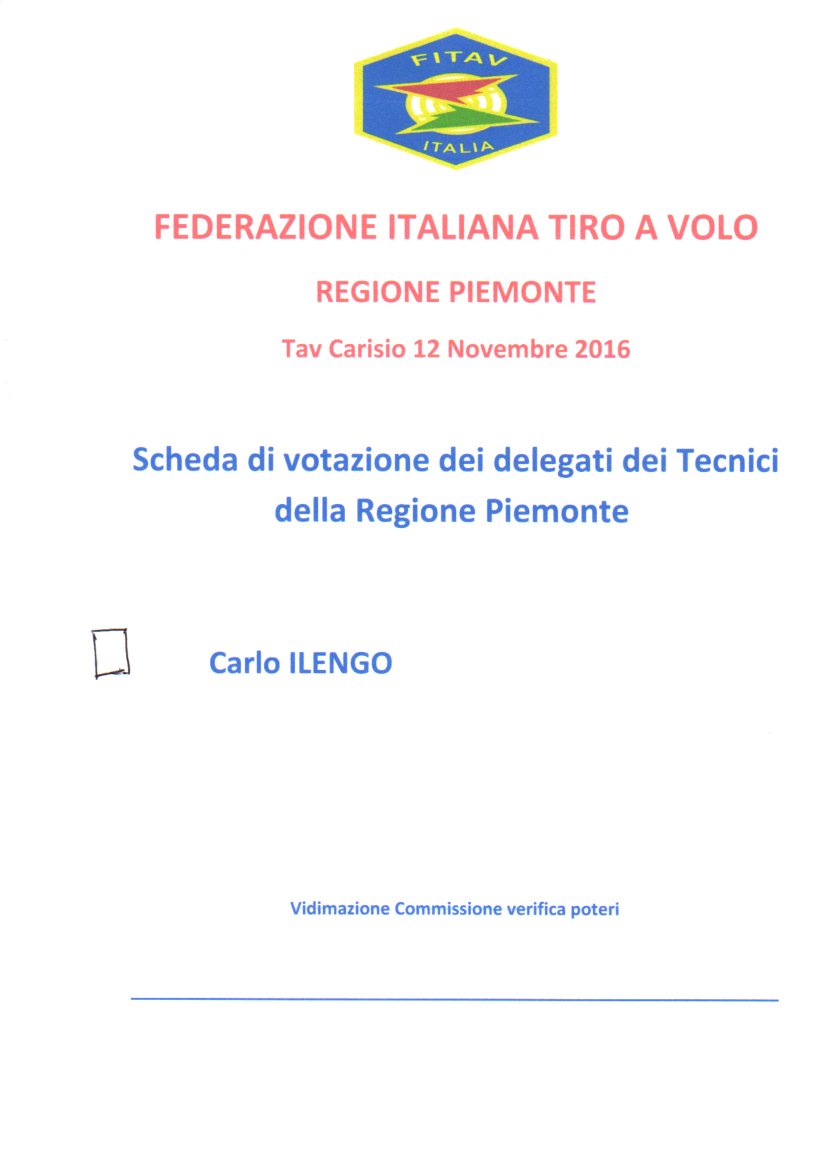 FITAV
ITALIA

FEDERAZIONE ITALIANA TIRO A VOLO

REGIONE PIEMONTE

Tav Carisio 12 Novembre 2016

Scheda di votazione dei delegati dei Tecnici della Regione Piemonte

Carlo ILENGO

Vidimazione Commissione verifica poteri